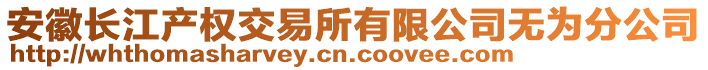 安徽长江产权交易所有限公司无为分公司
http://whthomasharvey.cn.coovee.com